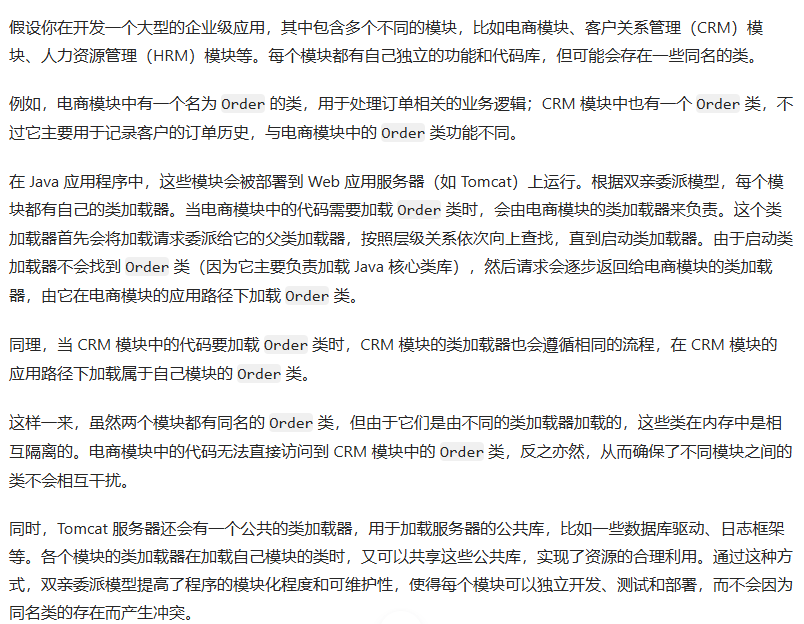 假设你在开发一个大型的企业级应用，其中包含多个不同的模块，比如电商模块、客户关系管理（CRM）模块、人力资源管理（HRM）模块等。每个模块都有自己独立的功能和代码库，但可能会存在一些同名的类。

例如，电商模块中有一个名为 Order 的类，用于处理订单相关的业务逻辑；CRM 模块中也有一个 Order 类，不过它主要用于记录客户的订单历史，与电商模块中的 Order 类功能不同。

在 Java 应用程序中，这些模块会被部署到 Web 应用服务器（如 Tomcat）上运行。根据双亲委派模型，每个模块都有自己的类加载器。当电商模块中的代码需要加载 Order 类时，会由电商模块的类加载器来负责。这个类加载器首先会将加载请求委派给它的父类加载器，按照层级关系依次向上查找，直到启动类加载器。由于启动类加载器不会找到 Order 类（因为它主要负责加载 Java 核心类库），然后请求会逐步返回给电商模块的类加载器，由它在电商模块的应用路径下加载 Order 类。

同理，当 CRM 模块中的代码要加载 Order 类时，CRM 模块的类加载器也会遵循相同的流程，在 CRM 模块的应用路径下加载属于自己模块的 Order 类。

这样一来，虽然两个模块都有同名的 Order 类，但由于它们是由不同的类加载器加载的，这些类在内存中是相互隔离的。电商模块中的代码无法直接访问到 CRM 模块中的 Order 类，反之亦然，从而确保了不同模块之间的类不会相互干扰。

同时，Tomcat 服务器还会有一个公共的类加载器，用于加载服务器的公共库，比如一些数据库驱动、日志框架等。各个模块的类加载器在加载自己模块的类时，又可以共享这些公共库，实现了资源的合理利用。通过这种方式，双亲委派模型提高了程序的模块化程度和可维护性，使得每个模块可以独立开发、测试和部署，而不会因为同名类的存在而产生冲突。